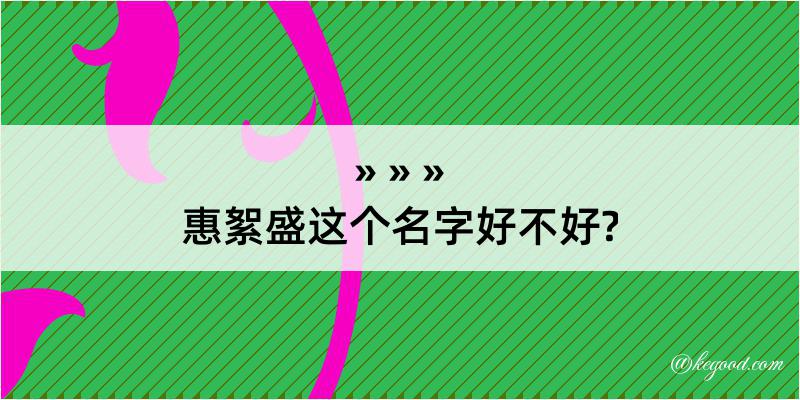 » » »
惠絮盛这个名字好不好?

@kegood.com